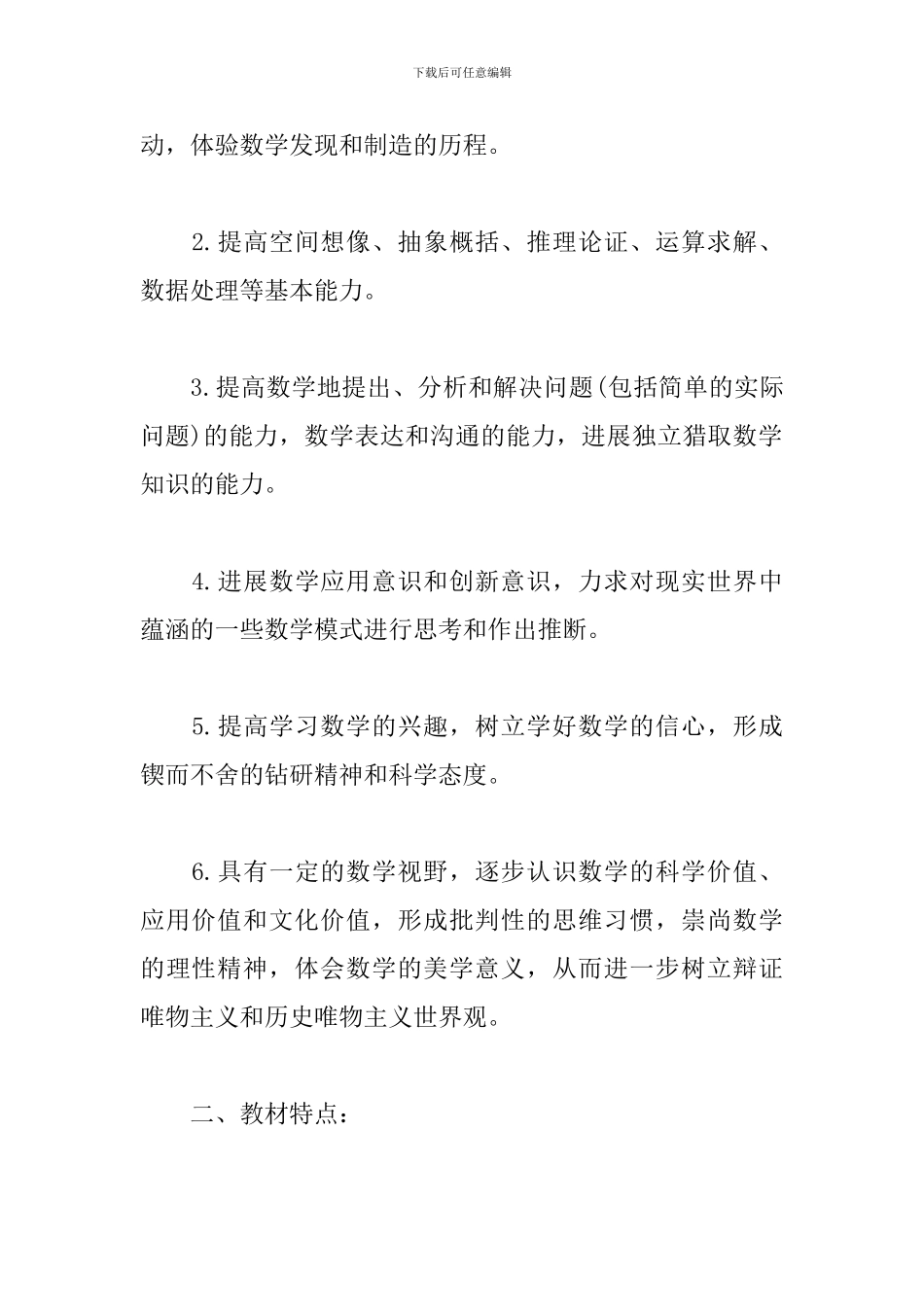 下载后可任意编辑

动，体验数学发现和制造的历程。

2.提高空间想像、抽象概括、推理论证、运算求解、数据处理等基本能力。

3.提高数学地提出、分析和解决问题(包括简单的实际问题)的能力，数学表达和沟通的能力，进展独立猎取数学知识的能力。

4.进展数学应用意识和创新意识，力求对现实世界中蕴涵的一些数学模式进行思考和作出推断。

5.提高学习数学的兴趣，树立学好数学的信心，形成锲而不舍的钻研精神和科学态度。

6.具有一定的数学视野，逐步认识数学的科学价值、应用价值和文化价值，形成批判性的思维习惯，崇尚数学的理性精神，体会数学的美学意义，从而进一步树立辩证唯物主义和历史唯物主义世界观。

二、教材特点：